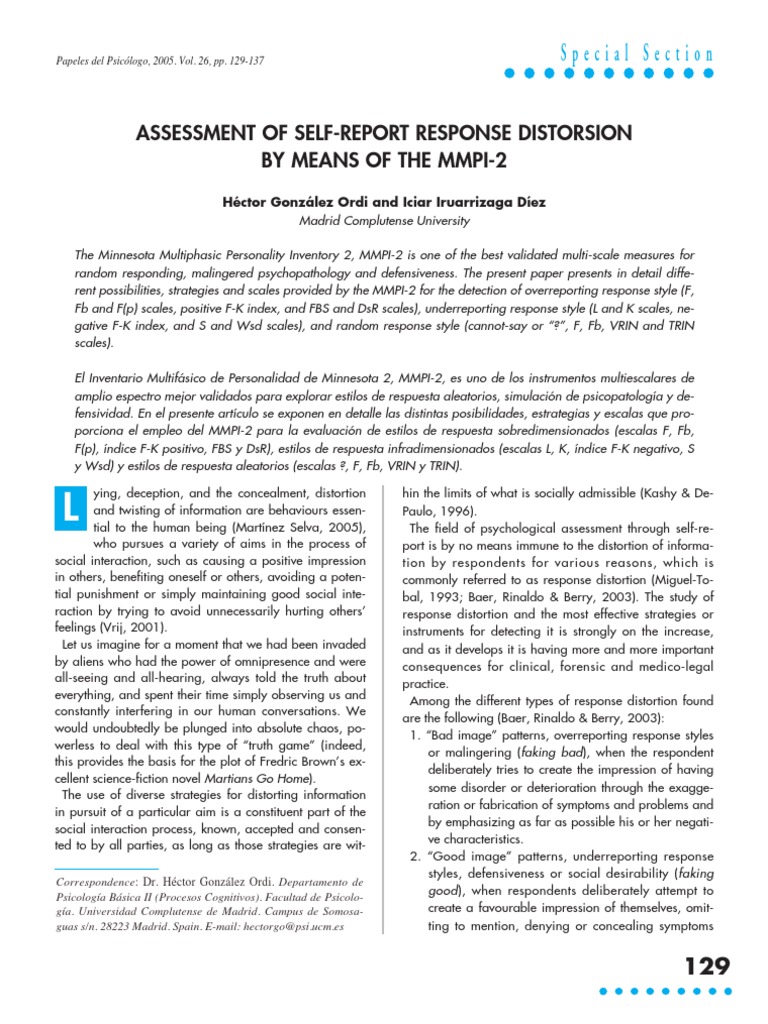 Papeles del Psicólogo, 2005. Vol. 26, pp. 129-137

Special Section

ASSESSMENT OF SELF-REPORT RESPONSE DISTORSION BY MEANS OF THE MMPI-2

Héctor González Ordi and Iciar Iruarrizaga Díez
Madrid Complutense University

The Minnesota Multiphasic Personality Inventory 2, MMPI-2 is one of the best validated multi-scale measures for random responding, malingered psychopathology and defensiveness. The present paper presents in detail different possibilities, strategies and scales provided by the MMPI-2 for the detection of overreporting response style (F, Fb and F(p) scales, positive F-K index, and FBS and DsR scales), underreporting response style (L and K scales, negative F-K index, and S and Wsd scales), and random response style (cannot-say or "?", F, Fb, VRIN and TRIN scales).

El Inventario Multifásico de Personalidad de Minnesota 2, MMPI-2, es uno de los instrumentos multiescalares de amplio espectro mejor validados para explorar estilos de respuesta aleatorios, simulación de psicopatología y defensividad. En el presente artículo se exponen en detalle las distintas posibilidades, estrategias y escalas que proporciona el empleo del MMPI-2 para la evaluación de estilos de respuesta sobredimensionados (escalas F, Fb, F(p), índice F-K positivo, FBS y DsR), estilos de respuesta infradimensionados (escalas L, K, índice F-K negativo, S y Wsd) y estilos de respuesta aleatorios (escalas ?, F, Fb, VRIN y TRIN).

Lying, deception, and the concealment, distortion and twisting of information are behaviours essential to the human being (Martínez Selva, 2005), who pursues a variety of aims in the process of social interaction, such as causing a positive impression in others, benefiting oneself or others, avoiding a potential punishment or simply maintaining good social interaction by trying to avoid unnecessarily hurting others' feelings (Vrij, 2001).

Let us imagine for a moment that we had been invaded by aliens who had the power of omnipresence and were all-seeing and all-hearing, always told the truth about everything, and spent their time simply observing us and constantly interfering in our human conversations. We would undoubtedly be plunged into absolute chaos, powerless to deal with this type of "truth game" (indeed, this provides the basis for the plot of Fredric Brown's excellent science-fiction novel Martians Go Home).

The use of diverse strategies for distorting information in pursuit of a particular aim is a constituent part of the social interaction process, known, accepted and consented to by all parties, as long as those strategies are within the limits of what is socially admissible (Kashy & DePaulo, 1996).

The field of psychological assessment through self-report is by no means immune to the distortion of information by respondents for various reasons, which is commonly referred to as response distortion (Miguel-Tobal, 1993; Baer, Rinaldo & Berry, 2003). The study of response distortion and the most effective strategies or instruments for detecting it is strongly on the increase, and as it develops it is having more and more important consequences for clinical, forensic and medico-legal practice.

Among the different types of response distortion found are the following (Baer, Rinaldo & Berry, 2003):

1. "Bad image" patterns, overreporting response styles or malingering (faking bad), when the respondent deliberately tries to create the impression of having some disorder or deterioration through the exaggeration or fabrication of symptoms and problems and by emphasizing as far as possible his or her negative characteristics.

2. "Good image" patterns, underreporting response styles, defensiveness or social desirability (faking good), when respondents deliberately attempt to create a favourable impression of themselves, omitting to mention, denying or concealing symptoms

Correspondence: Dr. Héctor González Ordi. Departamento de Psicología Básica II (Procesos Cognitivos). Facultad de Psicología. Universidad Complutense de Madrid. Campus de Somosaguas s/n. 28223 Madrid. Spain. E-mail: hectorgo@psi.ucm.es

129